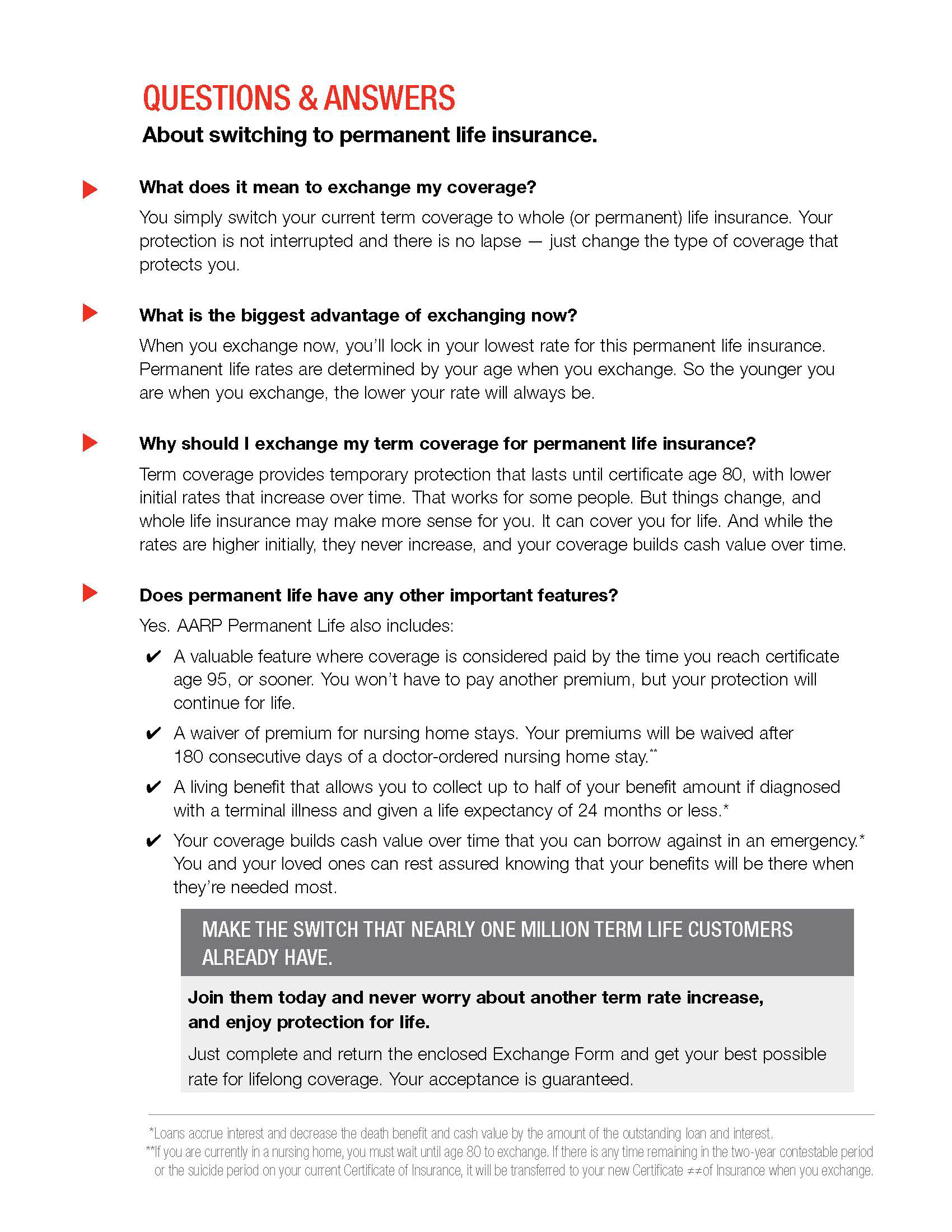 QUESTIONS & ANSWERS

About switching to permanent life insurance.

What does it mean to exchange my coverage?

You simply switch your current term coverage to whole (or permanent) life insurance. Your protection is not interrupted and there is no lapse — just change the type of coverage that protects you.

What is the biggest advantage of exchanging now?

When you exchange now, you'll lock in your lowest rate for this permanent life insurance. Permanent life rates are determined by your age when you exchange. So the younger you are when you exchange, the lower your rate will always be.

Why should I exchange my term coverage for permanent life insurance?

Term coverage provides temporary protection that lasts until certificate age 80, with lower initial rates that increase over time. That works for some people. But things change, and whole life insurance may make more sense for you. It can cover you for life. And while the rates are higher initially, they never increase, and your coverage builds cash value over time.

Does permanent life have any other important features?

Yes. AARP Permanent Life also includes:

✔ A valuable feature where coverage is considered paid by the time you reach certificate age 95, or sooner. You won't have to pay another premium, but your protection will continue for life.

✔ A waiver of premium for nursing home stays. Your premiums will be waived after 180 consecutive days of a doctor-ordered nursing home stay.**

✔ A living benefit that allows you to collect up to half of your benefit amount if diagnosed with a terminal illness and given a life expectancy of 24 months or less.*

✔ Your coverage builds cash value over time that you can borrow against in an emergency.* You and your loved ones can rest assured knowing that your benefits will be there when they're needed most.

MAKE THE SWITCH THAT NEARLY ONE MILLION TERM LIFE CUSTOMERS ALREADY HAVE.

Join them today and never worry about another term rate increase, and enjoy protection for life.

Just complete and return the enclosed Exchange Form and get your best possible rate for lifelong coverage. Your acceptance is guaranteed.

*Loans accrue interest and decrease the death benefit and cash value by the amount of the outstanding loan and interest.
**If you are currently in a nursing home, you must wait until age 80 to exchange. If there is any time remaining in the two-year contestable period or the suicide period on your current Certificate of Insurance, it will be transferred to your new Certificate ≠≠of Insurance when you exchange.